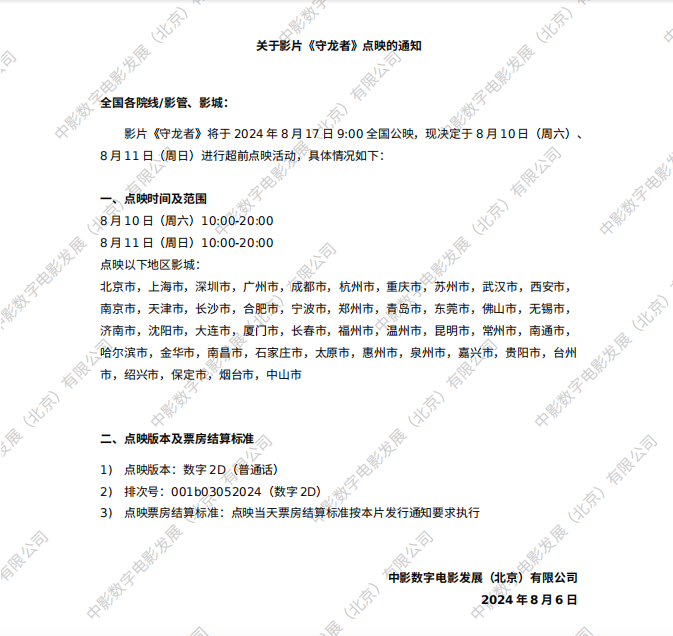 关于影片《守龙者》点映的通知

全国各院线/影管、影城：

影片《守龙者》将于2024年8月17日9:00全国公映，现决定于8月10日（周六）、8月11日（周日）进行超前点映活动，具体情况如下：

一、点映时间及范围

8月10日（周六）10:00-20:00
8月11日（周日）10:00-20:00
点映以下地区影城：

北京市，上海市，深圳市，广州市，成都市，杭州市，重庆市，苏州市，武汉市，西安市，南京市，天津市，长沙市，合肥市，宁波市，郑州市，青岛市，东莞市，佛山市，无锡市，济南市，沈阳市，大连市，厦门市，长春市，福州市，温州市，昆明市，常州市，南通市，哈尔滨市，金华市，南昌市，石家庄市，太原市，惠州市，泉州市，嘉兴市，贵阳市，台州市，绍兴市，保定市，烟台市，中山市

二、点映版本及票房结算标准

1) 点映版本：数字2D（普通话）
2) 排次号：001b03052024（数字2D）
3) 点映票房结算标准：点映当天票房结算标准按本片发行通知要求执行

中影数字电影发展（北京）有限公司
2024年8月6日

中影数字电影发展（北京）有限公司